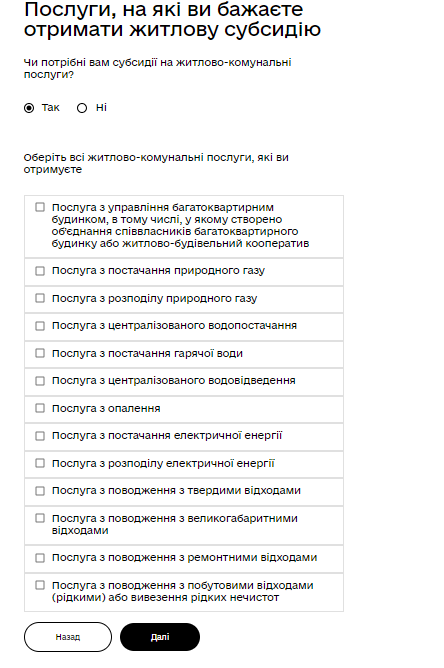 Послуги, на які ви бажаєте отримати житлову субсидію

Чи потрібні вам субсидії на житлово-комунальні послуги?

Так
Ні

Оберіть всі житлово-комунальні послуги, які ви отримуєте

Послуга з управління багатоквартирним будинком, в тому числі, у якому створено об'єднання співвласників багатоквартирного будинку або житлово-будівельний кооператив

Послуга з постачання природного газу

Послуга з розподілу природного газу

Послуга з централізованого водопостачання

Послуга з постачання гарячої води

Послуга з централізованого водовідведення

Послуга з опалення

Послуга з постачання електричної енергії

Послуга з розподілу електричної енергії

Послуга з поводження з твердими відходами

Послуга з поводження з великогабаритними відходами

Послуга з поводження з ремонтними відходами

Послуга з поводження з побутовими відходами (рідкими) або вивезення рідких нечистот

Назад
Далі